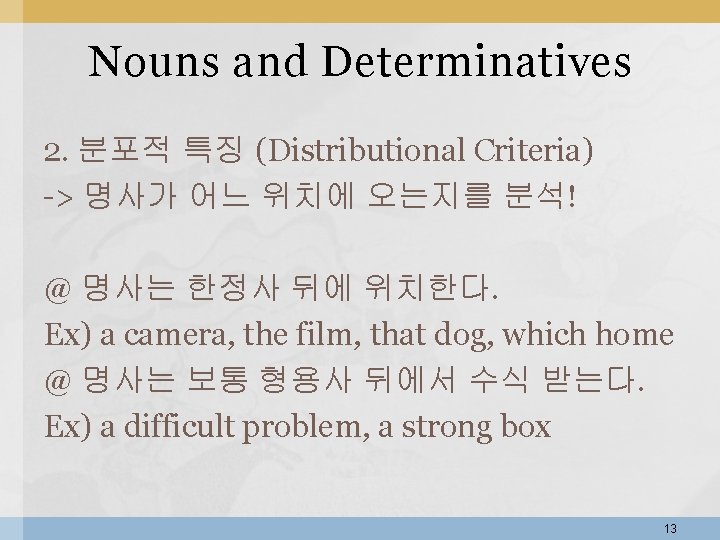 Nouns and Determinatives

2. 분포적 특징 (Distributional Criteria)
-> 명사가 어느 위치에 오는지를 분석!

@ 명사는 한정사 뒤에 위치한다.
Ex) a camera, the film, that dog, which home
@ 명사는 보통 형용사 뒤에서 수식 받는다.
Ex) a difficult problem, a strong box

13